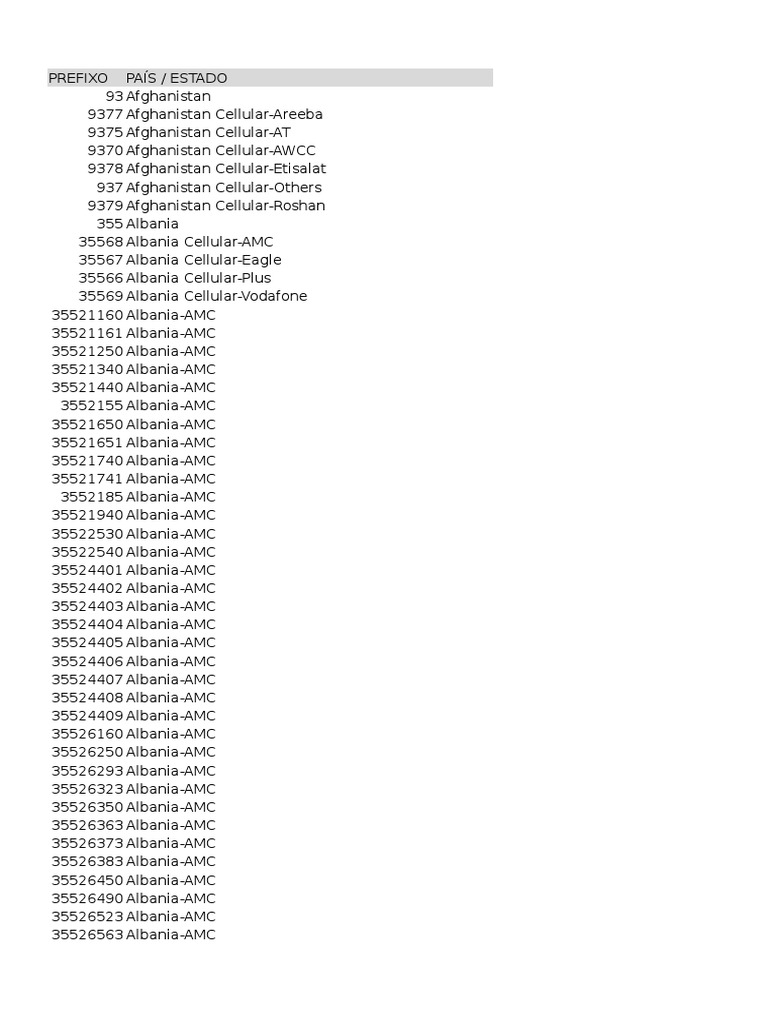 | PREFIXO | PAÍS / ESTADO |
|---|---|
| 93 | Afghanistan |
| 9377 | Afghanistan Cellular-Areeba |
| 9375 | Afghanistan Cellular-AT |
| 9370 | Afghanistan Cellular-AWCC |
| 9378 | Afghanistan Cellular-Etisalat |
| 937 | Afghanistan Cellular-Others |
| 9379 | Afghanistan Cellular-Roshan |
| 355 | Albania |
| 35568 | Albania Cellular-AMC |
| 35567 | Albania Cellular-Eagle |
| 35566 | Albania Cellular-Plus |
| 35569 | Albania Cellular-Vodafone |
| 35521160 | Albania-AMC |
| 35521161 | Albania-AMC |
| 35521250 | Albania-AMC |
| 35521340 | Albania-AMC |
| 35521440 | Albania-AMC |
| 3552155 | Albania-AMC |
| 35521650 | Albania-AMC |
| 35521651 | Albania-AMC |
| 35521740 | Albania-AMC |
| 35521741 | Albania-AMC |
| 3552185 | Albania-AMC |
| 35521940 | Albania-AMC |
| 35522530 | Albania-AMC |
| 35522540 | Albania-AMC |
| 35524401 | Albania-AMC |
| 35524402 | Albania-AMC |
| 35524403 | Albania-AMC |
| 35524404 | Albania-AMC |
| 35524405 | Albania-AMC |
| 35524406 | Albania-AMC |
| 35524407 | Albania-AMC |
| 35524408 | Albania-AMC |
| 35524409 | Albania-AMC |
| 35526160 | Albania-AMC |
| 35526250 | Albania-AMC |
| 35526293 | Albania-AMC |
| 35526323 | Albania-AMC |
| 35526350 | Albania-AMC |
| 35526363 | Albania-AMC |
| 35526373 | Albania-AMC |
| 35526383 | Albania-AMC |
| 35526450 | Albania-AMC |
| 35526490 | Albania-AMC |
| 35526523 | Albania-AMC |
| 35526563 | Albania-AMC |